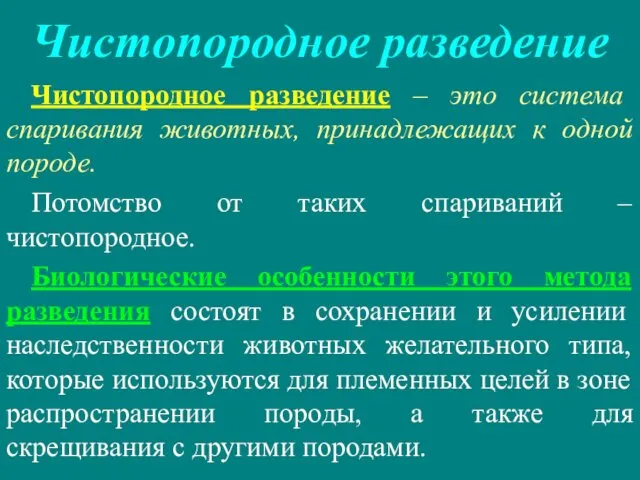 Чистопородное разведение

Чистопородное разведение – это система спаривания животных, принадлежащих к одной породе.

Потомство от таких спариваний – чистопородное.

Биологические особенности этого метода разведения состоят в сохранении и усилении наследственности животных желательного типа, которые используются для племенных целей в зоне распространении породы, а также для скрещивания с другими породами.